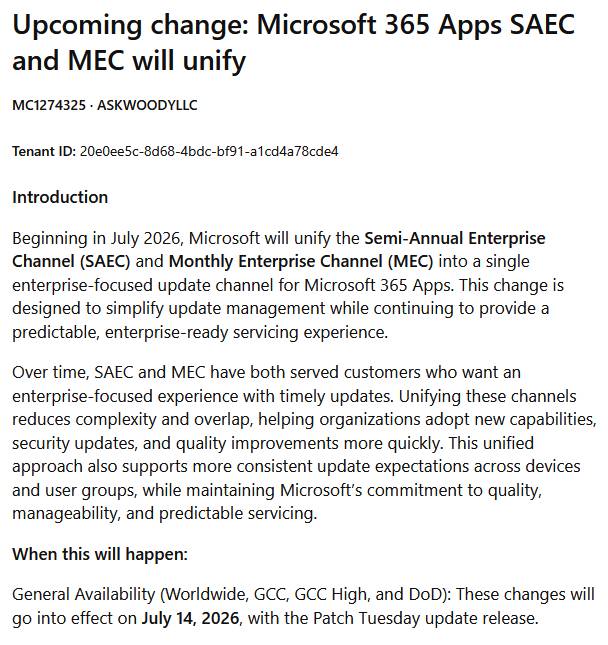 Upcoming change: Microsoft 365 Apps SAEC and MEC will unify

MC1274325 · ASKWOODYLLC

Tenant ID: 20e0ee5c-8d68-4bdc-bf91-a1cd4a78cde4

Introduction

Beginning in July 2026, Microsoft will unify the Semi-Annual Enterprise Channel (SAEC) and Monthly Enterprise Channel (MEC) into a single enterprise-focused update channel for Microsoft 365 Apps. This change is designed to simplify update management while continuing to provide a predictable, enterprise-ready servicing experience.

Over time, SAEC and MEC have both served customers who want an enterprise-focused experience with timely updates. Unifying these channels reduces complexity and overlap, helping organizations adopt new capabilities, security updates, and quality improvements more quickly. This unified approach also supports more consistent update expectations across devices and user groups, while maintaining Microsoft's commitment to quality, manageability, and predictable servicing.

When this will happen:

General Availability (Worldwide, GCC, GCC High, and DoD): These changes will go into effect on July 14, 2026, with the Patch Tuesday update release.